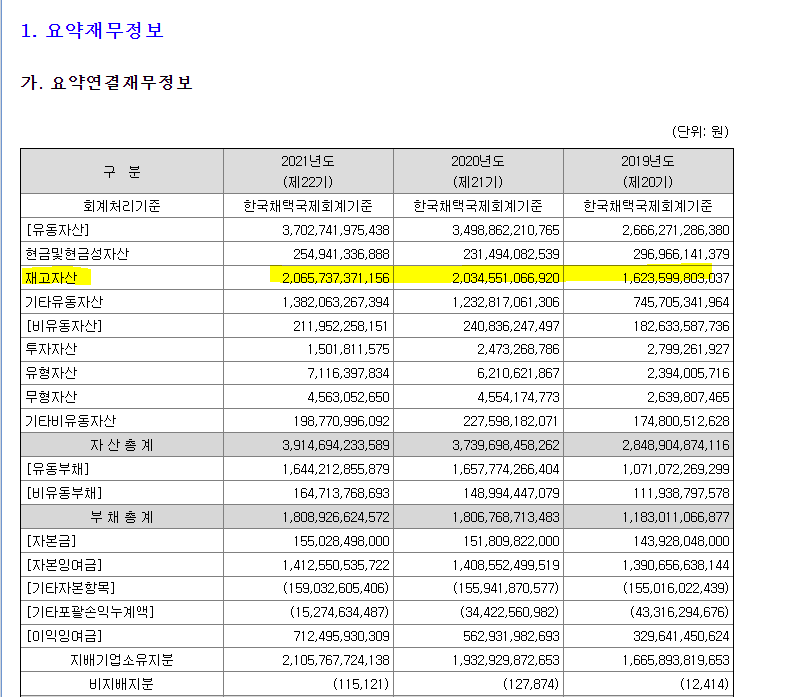 1. 요약재무정보

가. 요약연결재무정보

(단위: 원)

| 구 분 | 2021년도 (제22기) | 2020년도 (제21기) | 2019년도 (제20기) |
|---|---|---|---|
| 회계처리기준 | 한국채택국제회계기준 | 한국채택국제회계기준 | 한국채택국제회계기준 |
| [유동자산] | 3,702,741,975,438 | 3,498,862,210,765 | 2,666,271,286,380 |
| 현금및현금성자산 | 254,941,336,888 | 231,494,082,539 | 296,966,141,379 |
| 재고자산 | 2,065,737,371,156 | 2,034,551,066,920 | 1,623,599,803,037 |
| 기타유동자산 | 1,382,063,267,394 | 1,232,817,061,306 | 745,705,341,964 |
| [비유동자산] | 211,952,258,151 | 240,836,247,497 | 182,633,587,736 |
| 투자자산 | 1,501,811,575 | 2,473,268,786 | 2,799,261,927 |
| 유형자산 | 7,116,397,834 | 6,210,621,867 | 2,394,005,716 |
| 무형자산 | 4,563,052,650 | 4,554,174,773 | 2,639,807,465 |
| 기타비유동자산 | 198,770,996,092 | 227,598,182,071 | 174,800,512,628 |
| 자 산 총 계 | 3,914,694,233,589 | 3,739,698,458,262 | 2,848,904,874,116 |
| [유동부채] | 1,644,212,855,879 | 1,657,774,266,404 | 1,071,072,269,299 |
| [비유동부채] | 164,713,768,693 | 148,994,447,079 | 111,938,797,578 |
| 부 채 총 계 | 1,808,926,624,572 | 1,806,768,713,483 | 1,183,011,066,877 |
| [자본금] | 155,028,498,000 | 151,809,822,000 | 143,928,048,000 |
| [자본잉여금] | 1,412,550,535,722 | 1,408,552,499,519 | 1,390,656,638,144 |
| [기타자본항목] | (159,032,605,406) | (155,941,870,577) | (155,016,022,439) |
| [기타포괄손익누계액] | (15,274,634,487) | (34,422,560,982) | (43,316,294,676) |
| [이익잉여금] | 712,495,930,309 | 562,931,982,693 | 329,641,450,624 |
| 지배기업소유지분 | 2,105,767,724,138 | 1,932,929,872,653 | 1,665,893,819,653 |
| 비지배지분 | (115,121) | (127,874) | (12,414) |